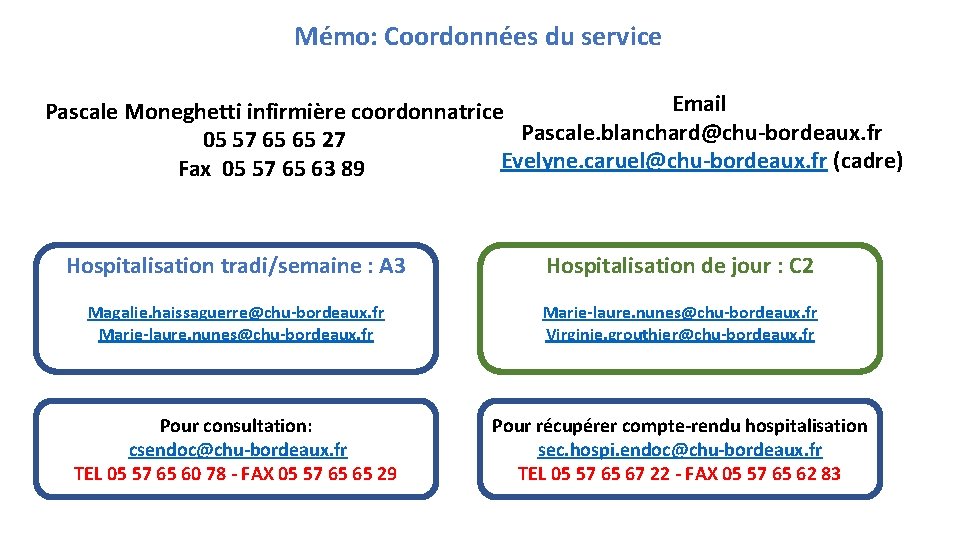 Mémo: Coordonnées du service

Pascale Moneghetti infirmière coordonnatrice
05 57 65 65 27
Fax 05 57 65 63 89

Email
Pascale.blanchard@chu-bordeaux.fr
Evelyne.caruel@chu-bordeaux.fr (cadre)

Hospitalisation tradi/semaine : A3

Magalie.haissaguerre@chu-bordeaux.fr
Marie-laure.nunes@chu-bordeaux.fr

Hospitalisation de jour : C2

Marie-laure.nunes@chu-bordeaux.fr
Virginie.grouthier@chu-bordeaux.fr

Pour consultation:
csendoc@chu-bordeaux.fr
TEL 05 57 65 60 78 - FAX 05 57 65 65 29

Pour récupérer compte-rendu hospitalisation
sec.hospi.endoc@chu-bordeaux.fr
TEL 05 57 65 67 22 - FAX 05 57 65 62 83